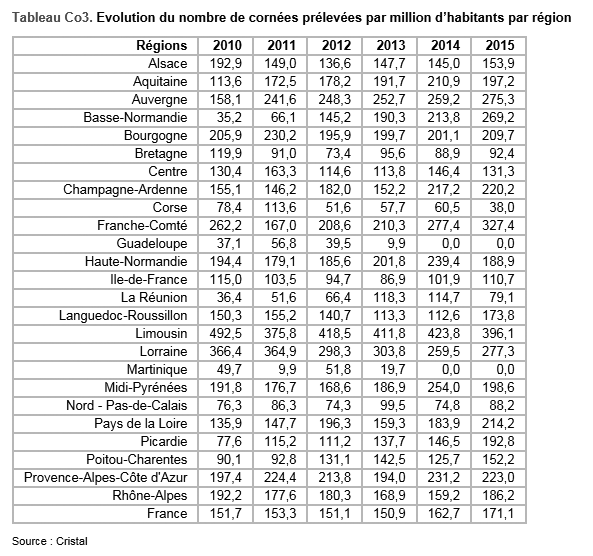 Tableau Co3. Evolution du nombre de cornées prélevées par million d'habitants par région

| Régions | 2010 | 2011 | 2012 | 2013 | 2014 | 2015 |
|---|---|---|---|---|---|---|
| Alsace | 192,9 | 149,0 | 136,6 | 147,7 | 145,0 | 153,9 |
| Aquitaine | 113,6 | 172,5 | 178,2 | 191,7 | 210,9 | 197,2 |
| Auvergne | 158,1 | 241,6 | 248,3 | 252,7 | 259,2 | 275,3 |
| Basse-Normandie | 35,2 | 66,1 | 145,2 | 190,3 | 213,8 | 269,2 |
| Bourgogne | 205,9 | 230,2 | 195,9 | 199,7 | 201,1 | 209,7 |
| Bretagne | 119,9 | 91,0 | 73,4 | 95,6 | 88,9 | 92,4 |
| Centre | 130,4 | 163,3 | 114,6 | 113,8 | 146,4 | 131,3 |
| Champagne-Ardenne | 155,1 | 146,2 | 182,0 | 152,2 | 217,2 | 220,2 |
| Corse | 78,4 | 113,6 | 51,6 | 57,7 | 60,5 | 38,0 |
| Franche-Comté | 262,2 | 167,0 | 208,6 | 210,3 | 277,4 | 327,4 |
| Guadeloupe | 37,1 | 56,8 | 39,5 | 9,9 | 0,0 | 0,0 |
| Haute-Normandie | 194,4 | 179,1 | 185,6 | 201,8 | 239,4 | 188,9 |
| Ile-de-France | 115,0 | 103,5 | 94,7 | 86,9 | 101,9 | 110,7 |
| La Réunion | 36,4 | 51,6 | 66,4 | 118,3 | 114,7 | 79,1 |
| Languedoc-Roussillon | 150,3 | 155,2 | 140,7 | 113,3 | 112,6 | 173,8 |
| Limousin | 492,5 | 375,8 | 418,5 | 411,8 | 423,8 | 396,1 |
| Lorraine | 366,4 | 364,9 | 298,3 | 303,8 | 259,5 | 277,3 |
| Martinique | 49,7 | 9,9 | 51,8 | 19,7 | 0,0 | 0,0 |
| Midi-Pyrénées | 191,8 | 176,7 | 168,6 | 186,9 | 254,0 | 198,6 |
| Nord - Pas-de-Calais | 76,3 | 86,3 | 74,3 | 99,5 | 74,8 | 88,2 |
| Pays de la Loire | 135,9 | 147,7 | 196,3 | 159,3 | 183,9 | 214,2 |
| Picardie | 77,6 | 115,2 | 111,2 | 137,7 | 146,5 | 192,8 |
| Poitou-Charentes | 90,1 | 92,8 | 131,1 | 142,5 | 125,7 | 152,2 |
| Provence-Alpes-Côte d'Azur | 197,4 | 224,4 | 213,8 | 194,0 | 231,2 | 223,0 |
| Rhône-Alpes | 192,2 | 177,6 | 180,3 | 168,9 | 159,2 | 186,2 |
| France | 151,7 | 153,3 | 151,1 | 150,9 | 162,7 | 171,1 |

Source : Cristal